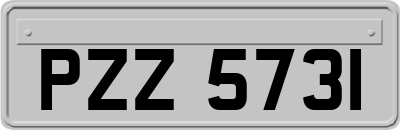 PZZ 5731